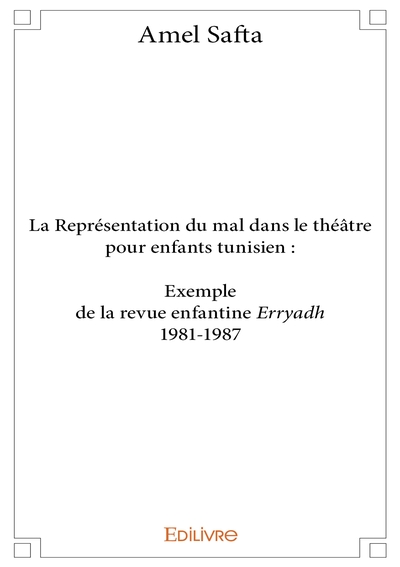 Amel Safta

La Représentation du mal dans le théâtre pour enfants tunisien :

Exemple
de la revue enfantine Erryadh
1981-1987

EDILIVRE